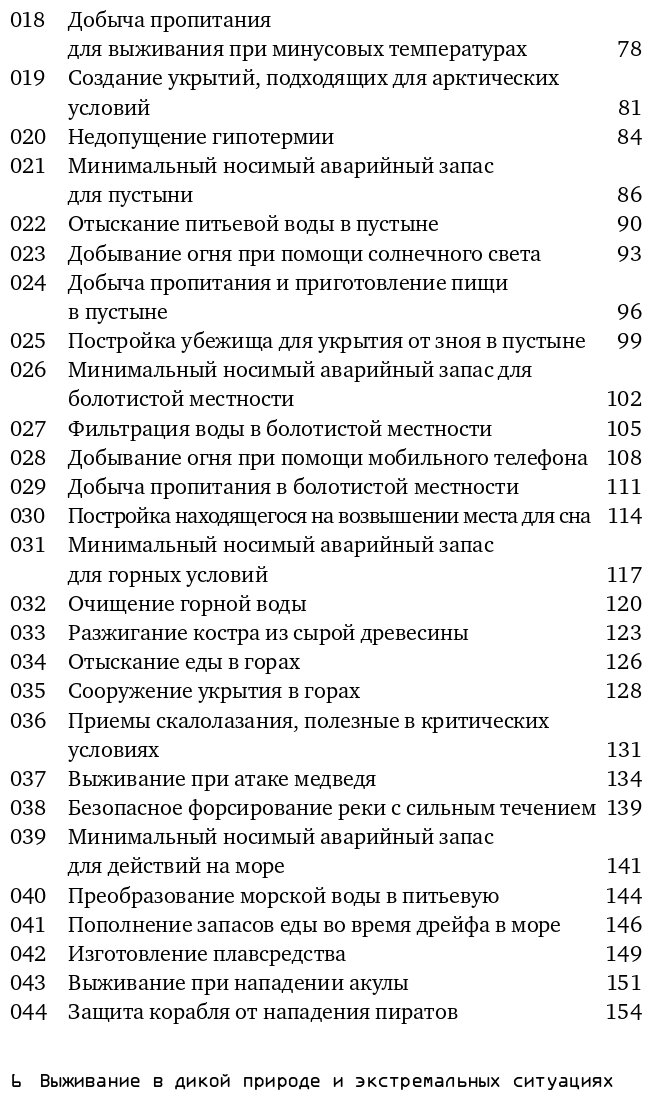 018 Добыча пропитания для выживания при минусовых температурах 78
019 Создание укрытий, подходящих для арктических условий 81
020 Недопущение гипотермии 84
021 Минимальный носимый аварийный запас для пустыни 86
022 Отыскание питьевой воды в пустыне 90
023 Добывание огня при помощи солнечного света 93
024 Добыча пропитания и приготовление пищи в пустыне 96
025 Постройка убежища для укрытия от зноя в пустыне 99
026 Минимальный носимый аварийный запас для болотистой местности 102
027 Фильтрация воды в болотистой местности 105
028 Добывание огня при помощи мобильного телефона 108
029 Добыча пропитания в болотистой местности 111
030 Постройка находящегося на возвышении места для сна 114
031 Минимальный носимый аварийный запас для горных условий 117
032 Очищение горной воды 120
033 Разжигание костра из сырой древесины 123
034 Отыскание еды в горах 126
035 Сооружение укрытия в горах 128
036 Приемы скалолазания, полезные в критических условиях 131
037 Выживание при атаке медведя 134
038 Безопасное форсирование реки с сильным течением 139
039 Минимальный носимый аварийный запас для действий на море 141
040 Преобразование морской воды в питьевую 144
041 Пополнение запасов еды во время дрейфа в море 146
042 Изготовление плавсредства 149
043 Выживание при нападении акулы 151
044 Защита корабля от нападения пиратов 154

6 Выживание в дикой природе и экстремальных ситуациях